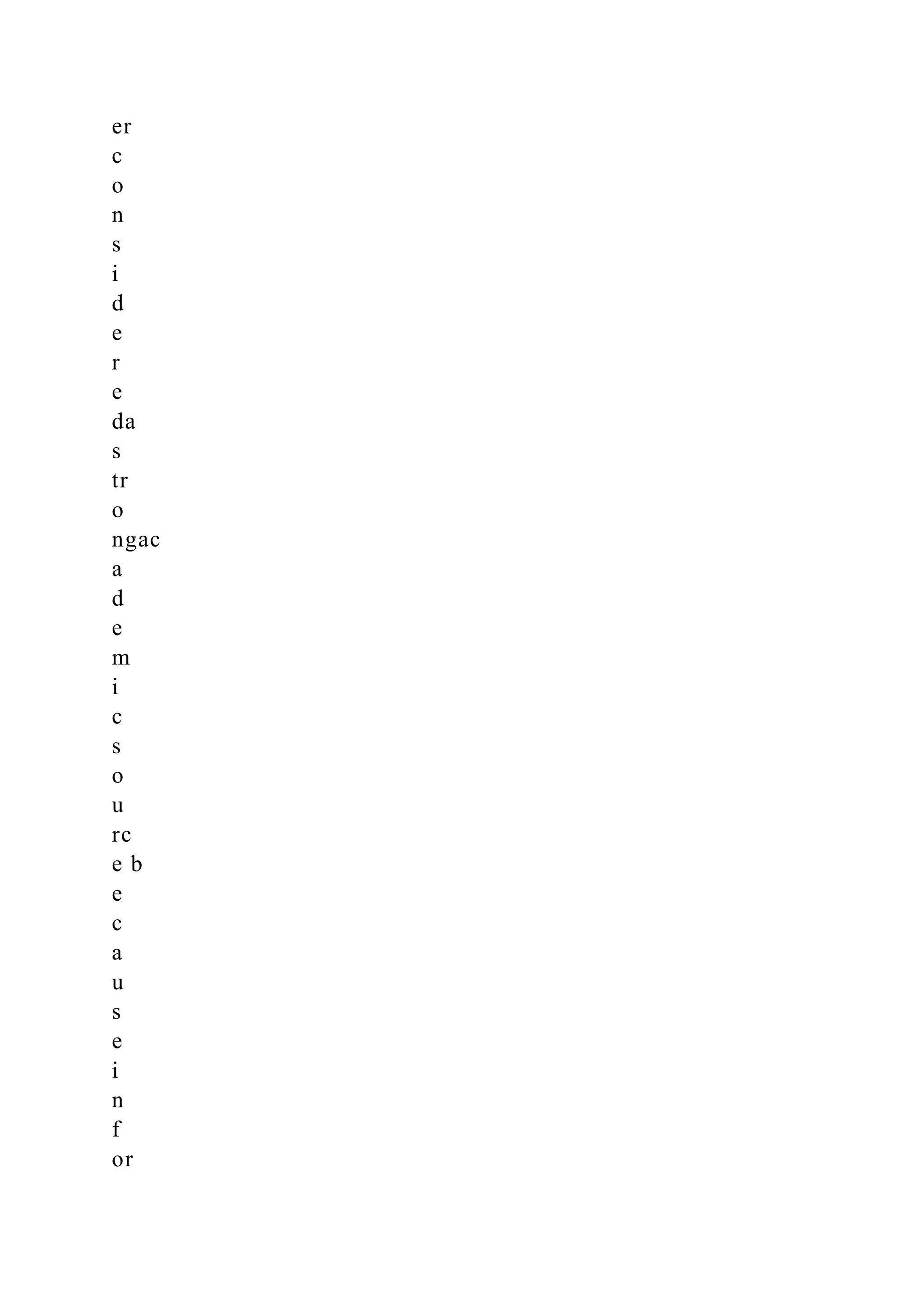 er
c
o
n
s
i
d
e
r
e
da
s
tr
o
ngac
a
d
e
m
i
c
s
o
u
rc
e b
e
c
a
u
s
e
i
n
f
or